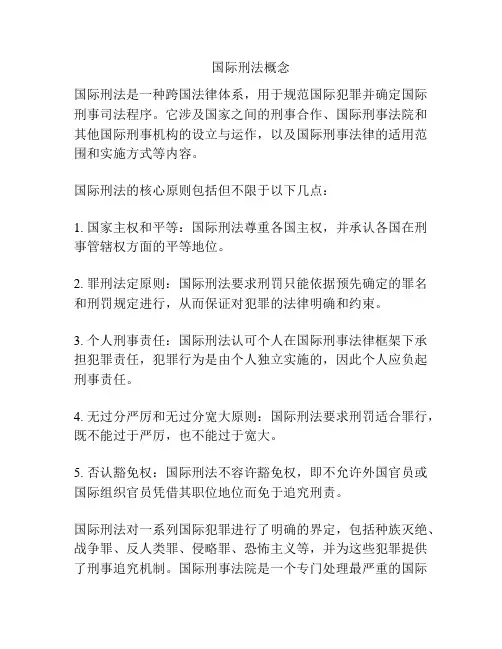 国际刑法概念

国际刑法是一种跨国法律体系，用于规范国际犯罪并确定国际刑事司法程序。它涉及国家之间的刑事合作、国际刑事法院和其他国际刑事机构的设立与运作，以及国际刑事法律的适用范围和实施方式等内容。

国际刑法的核心原则包括但不限于以下几点：

1. 国家主权和平等：国际刑法尊重各国主权，并承认各国在刑事管辖权方面的平等地位。

2. 罪刑法定原则：国际刑法要求刑罚只能依据预先确定的罪名和刑罚规定进行，从而保证对犯罪的法律明确和约束。

3. 个人刑事责任：国际刑法认可个人在国际刑事法律框架下承担犯罪责任，犯罪行为是由个人独立实施的，因此个人应负起刑事责任。

4. 无过分严厉和无过分宽大原则：国际刑法要求刑罚适合罪行，既不能过于严厉，也不能过于宽大。

5. 否认豁免权：国际刑法不容许豁免权，即不允许外国官员或国际组织官员凭借其职位地位而免于追究刑责。

国际刑法对一系列国际犯罪进行了明确的界定，包括种族灭绝、战争罪、反人类罪、侵略罪、恐怖主义等，并为这些犯罪提供了刑事追究机制。国际刑事法院是一个专门处理最严重的国际